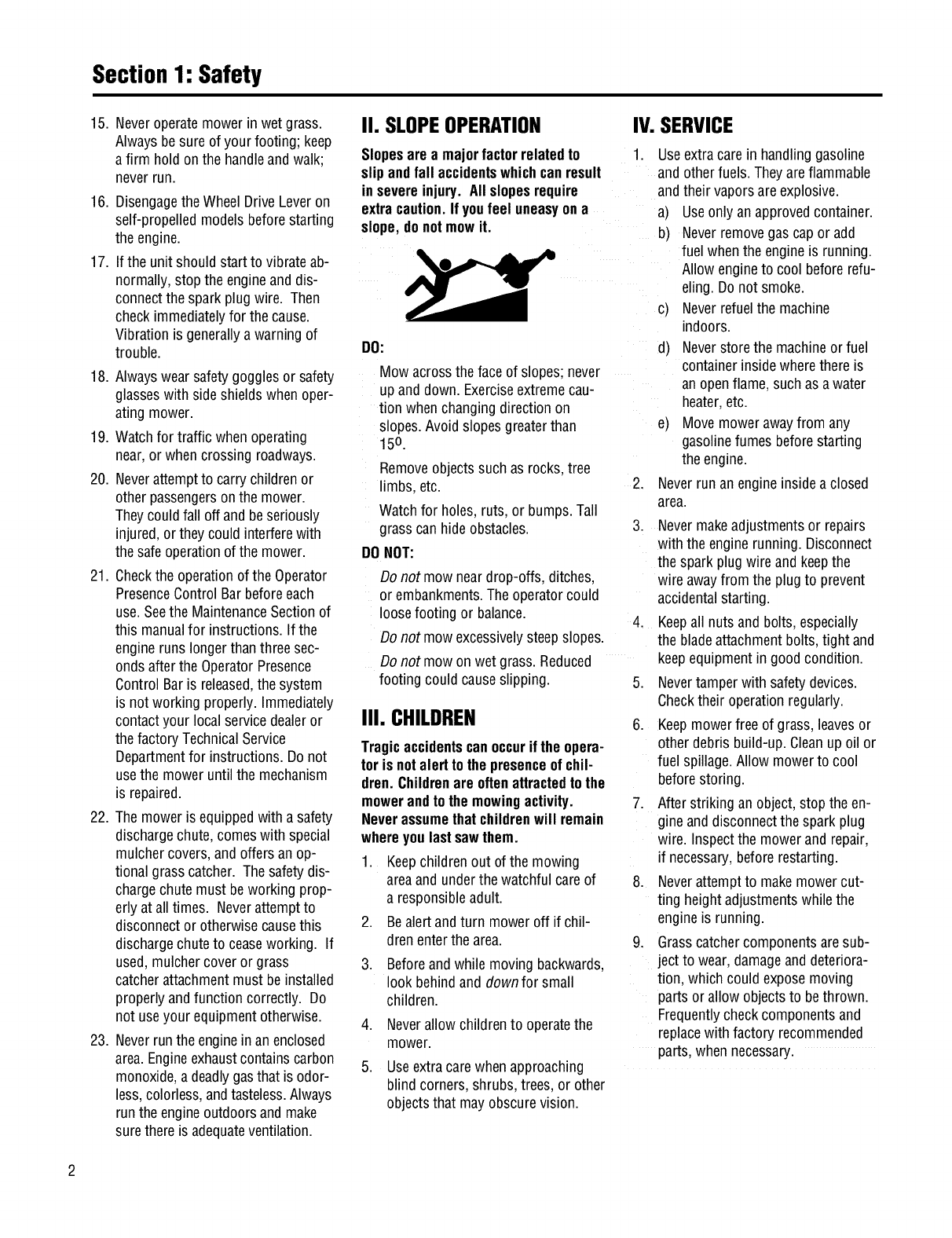 Section 1: Safety

15. Never operate mower in wet grass. Always be sure of your footing; keep a firm hold on the handle and walk; never run.

16. Disengage the Wheel Drive Lever on self-propelled models before starting the engine.

17. If the unit should start to vibrate abnormally, stop the engine and disconnect the spark plug wire. Then check immediately for the cause. Vibration is generally a warning of trouble.

18. Always wear safety goggles or safety glasses with side shields when operating mower.

19. Watch for traffic when operating near, or when crossing roadways.

20. Never attempt to carry children or other passengers on the mower. They could fall off and be seriously injured, or they could interfere with the safe operation of the mower.

21. Check the operation of the Operator Presence Control Bar before each use. See the Maintenance Section of this manual for instructions. If the engine runs longer than three seconds after the Operator Presence Control Bar is released, the system is not working properly. Immediately contact your local service dealer or the factory Technical Service Department for instructions. Do not use the mower until the mechanism is repaired.

22. The mower is equipped with a safety discharge chute, comes with special mulcher covers, and offers an optional grass catcher. The safety discharge chute must be working properly at all times. Never attempt to disconnect or otherwise cause this discharge chute to cease working. If used, mulcher cover or grass catcher attachment must be installed properly and function correctly. Do not use your equipment otherwise.

23. Never run the engine in an enclosed area. Engine exhaust contains carbon monoxide, a deadly gas that is odorless, colorless, and tasteless. Always run the engine outdoors and make sure there is adequate ventilation.

II. SLOPE OPERATION

Slopes are a major factor related to slip and fall accidents which can result in severe injury. All slopes require extra caution. If you feel uneasy on a slope, do not mow it.

DO:

Mow across the face of slopes; never up and down. Exercise extreme caution when changing direction on slopes. Avoid slopes greater than $15^o$.

Remove objects such as rocks, tree limbs, etc.

Watch for holes, ruts, or bumps. Tall grass can hide obstacles.

DO NOT:

Do not mow near drop-offs, ditches, or embankments. The operator could loose footing or balance.

Do not mow excessively steep slopes.

Do not mow on wet grass. Reduced footing could cause slipping.

III. CHILDREN

Tragic accidents can occur if the operator is not alert to the presence of children. Children are often attracted to the mower and to the mowing activity. Never assume that children will remain where you last saw them.

1. Keep children out of the mowing area and under the watchful care of a responsible adult.

2. Be alert and turn mower off if children enter the area.

3. Before and while moving backwards, look behind and down for small children.

4. Never allow children to operate the mower.

5. Use extra care when approaching blind corners, shrubs, trees, or other objects that may obscure vision.

IV. SERVICE

1. Use extra care in handling gasoline and other fuels. They are flammable and their vapors are explosive.
a) Use only an approved container.
b) Never remove gas cap or add fuel when the engine is running. Allow engine to cool before refueling. Do not smoke.
c) Never refuel the machine indoors.
d) Never store the machine or fuel container inside where there is an open flame, such as a water heater, etc.
e) Move mower away from any gasoline fumes before starting the engine.

2. Never run an engine inside a closed area.

3. Never make adjustments or repairs with the engine running. Disconnect the spark plug wire and keep the wire away from the plug to prevent accidental starting.

4. Keep all nuts and bolts, especially the blade attachment bolts, tight and keep equipment in good condition.

5. Never tamper with safety devices. Check their operation regularly.

6. Keep mower free of grass, leaves or other debris build-up. Clean up oil or fuel spillage. Allow mower to cool before storing.

7. After striking an object, stop the engine and disconnect the spark plug wire. Inspect the mower and repair, if necessary, before restarting.

8. Never attempt to make mower cutting height adjustments while the engine is running.

9. Grass catcher components are subject to wear, damage and deterioration, which could expose moving parts or allow objects to be thrown. Frequently check components and replace with factory recommended parts, when necessary.

2